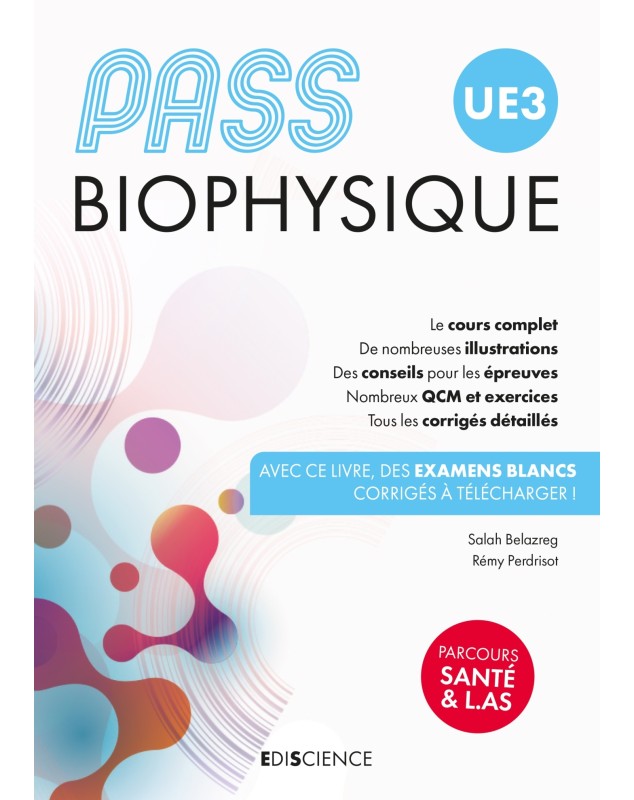 PASS

UE3

BIOPHYSIQUE

Le cours complet
De nombreuses illustrations
Des conseils pour les épreuves
Nombreux QCM et exercices
Tous les corrigés détaillés

AVEC CE LIVRE, DES EXAMENS BLANCS CORRIGÉS À TÉLÉCHARGER !

Salah Belazreg
Rémy Perdrisot

PARCOURS SANTÉ & L.AS

EDISCIENCE